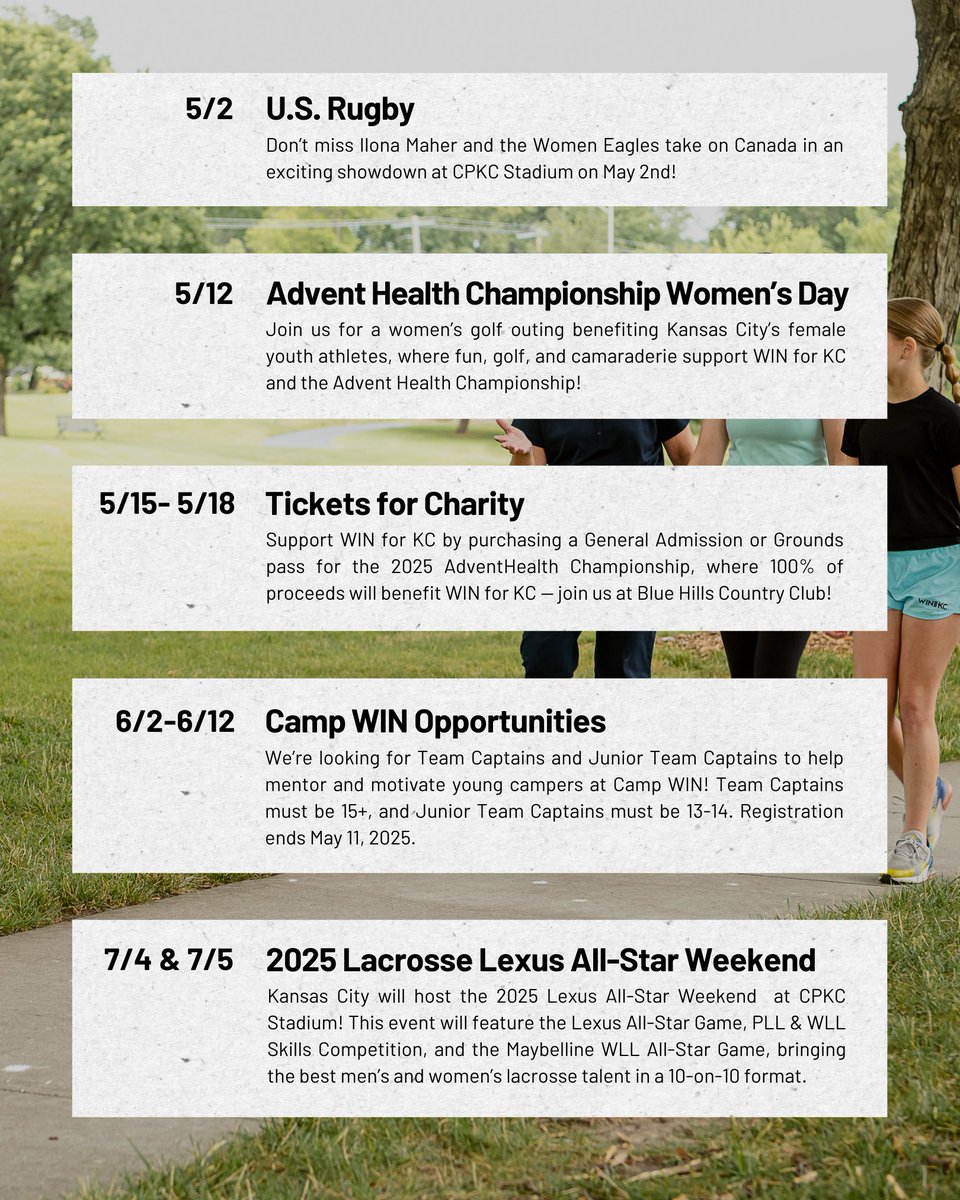 5/2

U.S. Rugby

Don't miss Ilona Maher and the Women Eagles take on Canada in an exciting showdown at CPKC Stadium on May 2nd!

5/12

Advent Health Championship Women's Day

Join us for a women's golf outing benefiting Kansas City's female youth athletes, where fun, golf, and camaraderie support WIN for KC and the Advent Health Championship!

5/15- 5/18

Tickets for Charity

Support WIN for KC by purchasing a General Admission or Grounds pass for the 2025 AdventHealth Championship, where 100% of proceeds will benefit WIN for KC — join us at Blue Hills Country Club!

6/2-6/12

Camp WIN Opportunities

We're looking for Team Captains and Junior Team Captains to help mentor and motivate young campers at Camp WIN! Team Captains must be 15+, and Junior Team Captains must be 13-14. Registration ends May 11, 2025.

7/4 & 7/5

2025 Lacrosse Lexus All-Star Weekend

Kansas City will host the 2025 Lexus All-Star Weekend at CPKC Stadium! This event will feature the Lexus All-Star Game, PLL & WLL Skills Competition, and the Maybelline WLL All-Star Game, bringing the best men's and women's lacrosse talent in a 10-on-10 format.